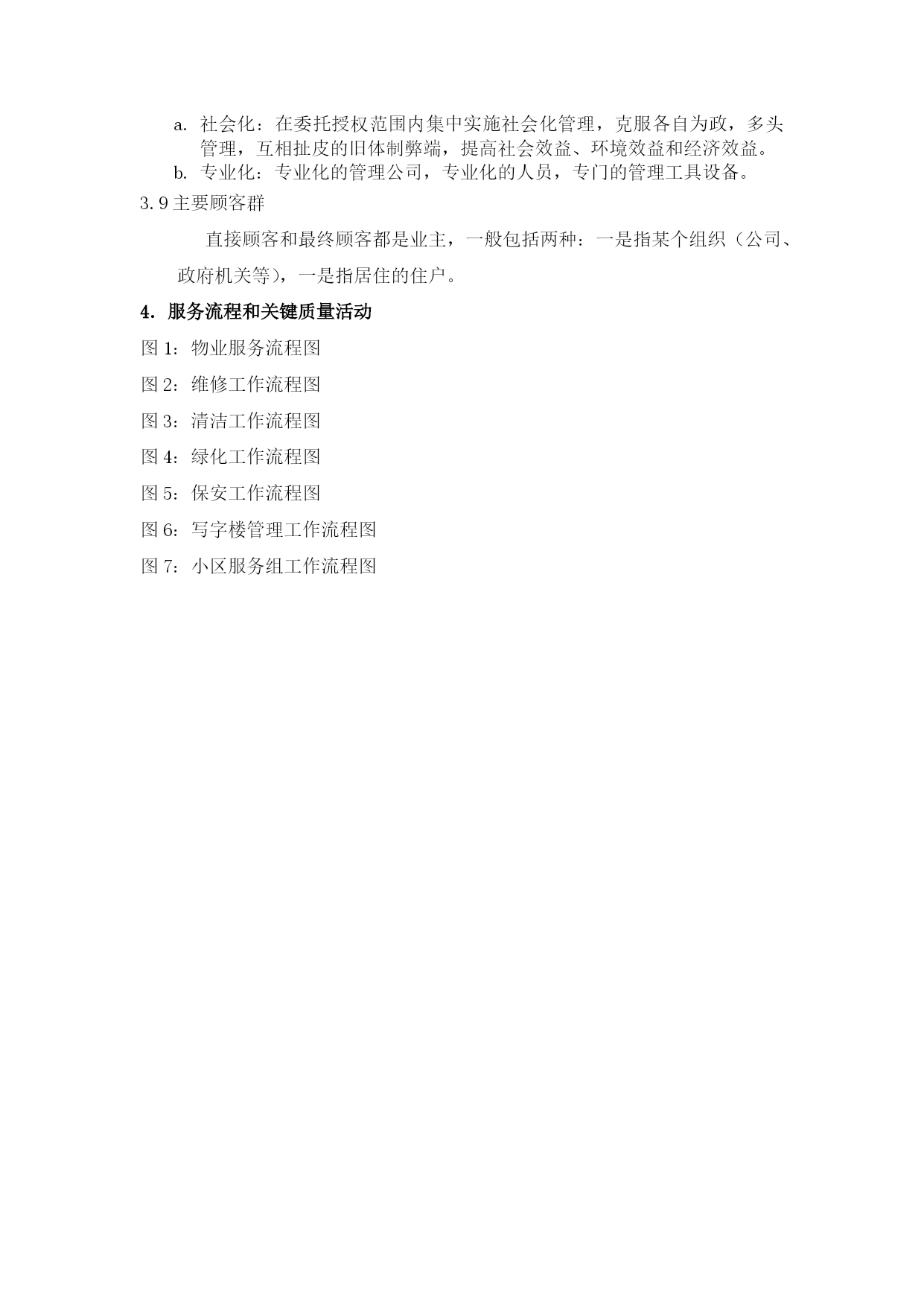 a. 社会化：在委托授权范围内集中实施社会化管理，克服各自为政，多头管理，互相扯皮的旧体制弊端，提高社会效益、环境效益和经济效益。
b. 专业化：专业化的管理公司，专业化的人员，专门的管理工具设备。

3.9 主要顾客群

直接顾客和最终顾客都是业主，一般包括两种：一是指某个组织（公司、政府机关等），一是指居住的住户。

4. 服务流程和关键质量活动

图 1：物业服务流程图

图 2：维修工作流程图

图 3：清洁工作流程图

图 4：绿化工作流程图

图 5：保安工作流程图

图 6：写字楼管理工作流程图

图 7：小区服务组工作流程图